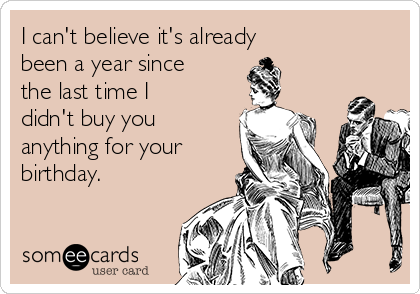 I can't believe it's already been a year since the last time I didn't buy you anything for your birthday.

someecards
user card